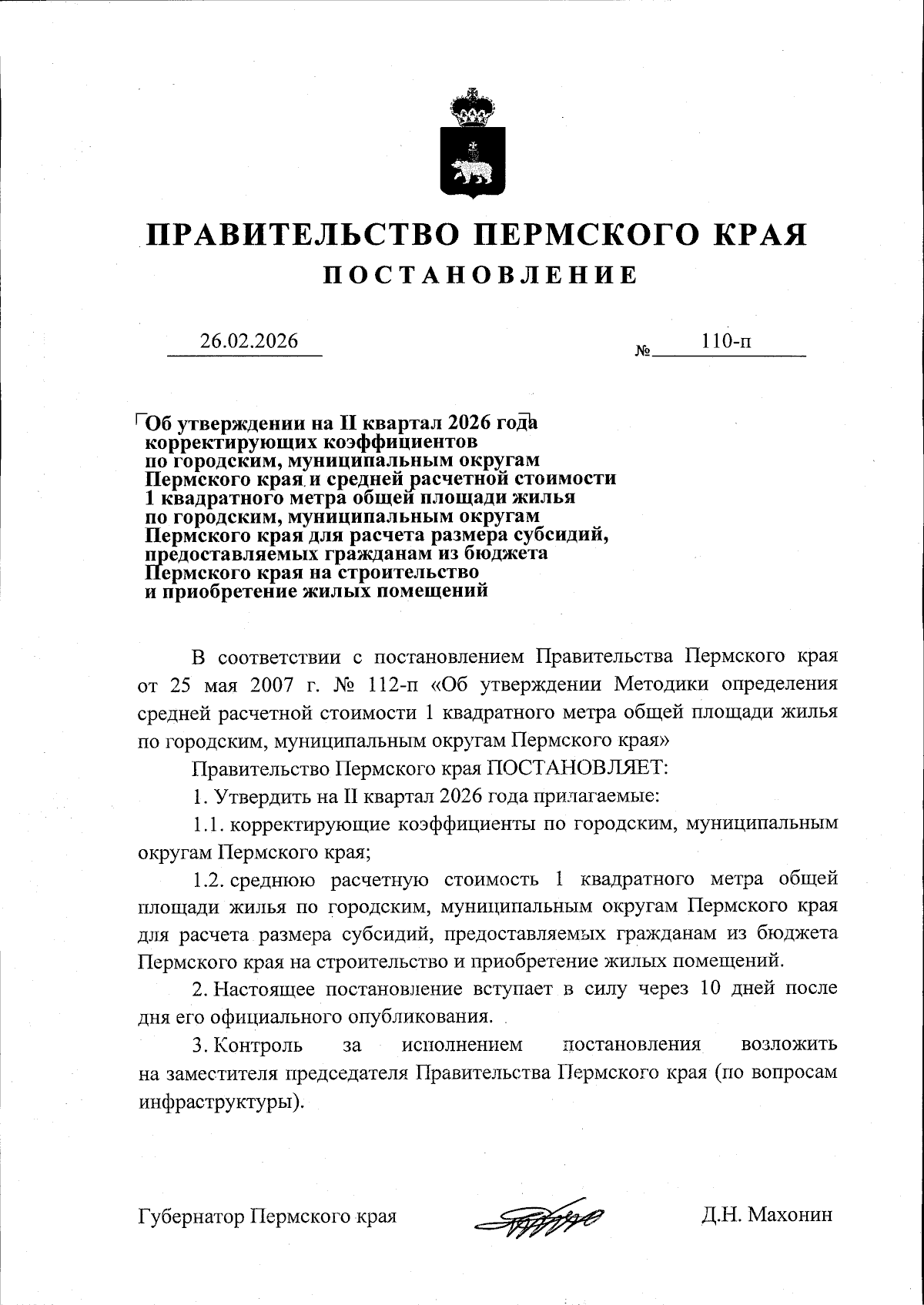 ПРАВИТЕЛЬСТВО ПЕРМСКОГО КРАЯ
ПОСТАНОВЛЕНИЕ

26.02.2026 № 110-п

Об утверждении на II квартал 2026 года корректирующих коэффициентов по городским, муниципальным округам Пермского края и средней расчетной стоимости 1 квадратного метра общей площади жилья по городским, муниципальным округам Пермского края для расчета размера субсидий, предоставляемых гражданам из бюджета Пермского края на строительство и приобретение жилых помещений

В соответствии с постановлением Правительства Пермского края от 25 мая 2007 г. № 112-п «Об утверждении Методики определения средней расчетной стоимости 1 квадратного метра общей площади жилья по городским, муниципальным округам Пермского края»

Правительство Пермского края ПОСТАНОВЛЯЕТ:

1. Утвердить на II квартал 2026 года прилагаемые:

1.1. корректирующие коэффициенты по городским, муниципальным округам Пермского края;

1.2. среднюю расчетную стоимость 1 квадратного метра общей площади жилья по городским, муниципальным округам Пермского края для расчета размера субсидий, предоставляемых гражданам из бюджета Пермского края на строительство и приобретение жилых помещений.

2. Настоящее постановление вступает в силу через 10 дней после дня его официального опубликования.

3. Контроль за исполнением постановления возложить на заместителя председателя Правительства Пермского края (по вопросам инфраструктуры).

Губернатор Пермского края Д.Н. Махонин